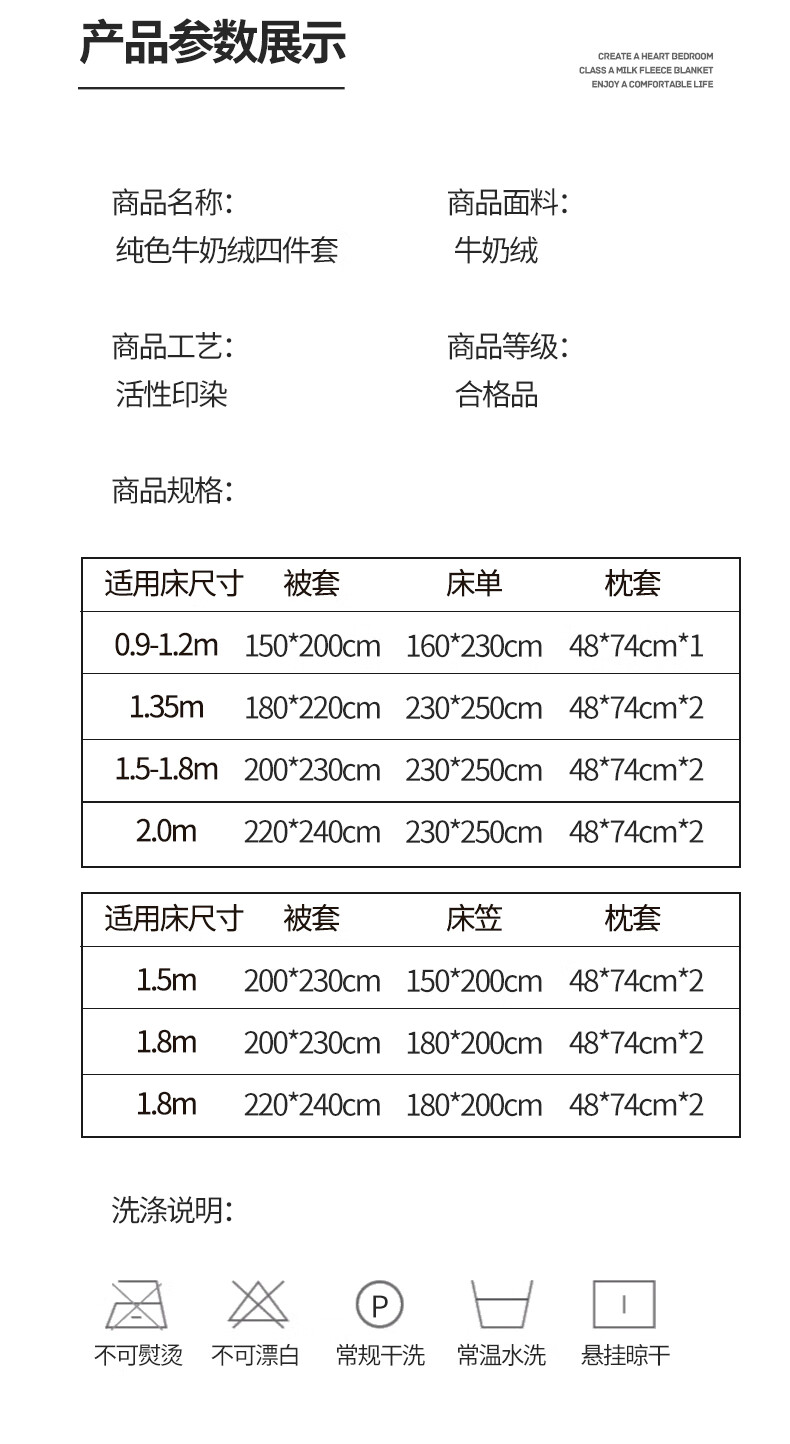 产品参数展示

CREATE A HEART BEDROOM
CLASS A MILK FLEECE BLANKET
ENJOY A COMFORTABLE LIFE

商品名称:
纯色牛奶绒四件套

商品面料:
牛奶绒

商品工艺:
活性印染

商品等级:
合格品

商品规格:

| 适用床尺寸 | 被套 | 床单 | 枕套 |
|---|---|---|---|
| 0.9-1.2m | 150*200cm | 160*230cm | 48*74cm*1 |
| 1.35m | 180*220cm | 230*250cm | 48*74cm*2 |
| 1.5-1.8m | 200*230cm | 230*250cm | 48*74cm*2 |
| 2.0m | 220*240cm | 230*250cm | 48*74cm*2 |

| 适用床尺寸 | 被套 | 床笠 | 枕套 |
|---|---|---|---|
| 1.5m | 200*230cm | 150*200cm | 48*74cm*2 |
| 1.8m | 200*230cm | 180*200cm | 48*74cm*2 |
| 1.8m | 220*240cm | 180*200cm | 48*74cm*2 |

洗涤说明:

P

不可熨烫 不可漂白 常规干洗 常温水洗 悬挂晾干